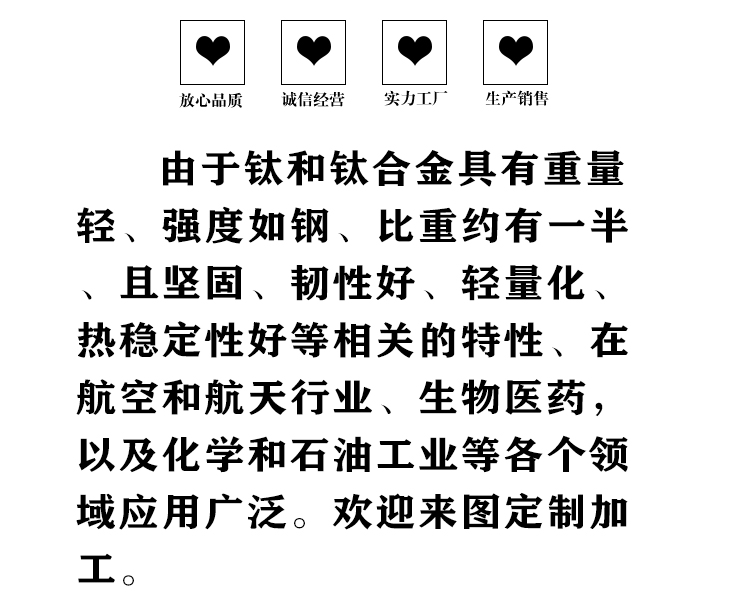 放心品质 诚信经营 实力工厂 生产销售

由于钛和钛合金具有重量轻、强度如钢、比重约有一半、且坚固、韧性好、轻量化、热稳定性好等相关的特性、在航空和航天行业、生物医药，以及化学和石油工业等各个领域应用广泛。欢迎来图定制加工。